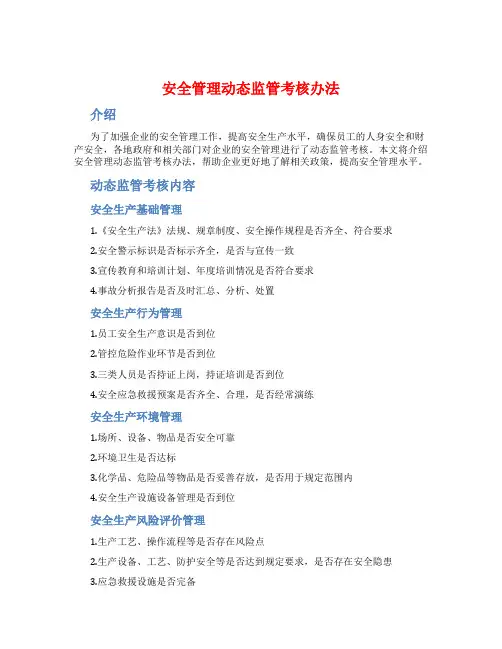 安全管理动态监管考核办法

介绍

为了加强企业的安全管理工作，提高安全生产水平，确保员工的人身安全和财产安全，各地政府和相关部门对企业的安全管理进行了动态监管考核。本文将介绍安全管理动态监管考核办法，帮助企业更好地了解相关政策，提高安全管理水平。

动态监管考核内容

安全生产基础管理

1.《安全生产法》法规、规章制度、安全操作规程是否齐全、符合要求

2.安全警示标识是否标示齐全，是否与宣传一致

3.宣传教育和培训计划、年度培训情况是否符合要求

4.事故分析报告是否及时汇总、分析、处置

安全生产行为管理

1.员工安全生产意识是否到位

2.管控危险作业环节是否到位

3.三类人员是否持证上岗，持证培训是否到位

4.安全应急救援预案是否齐全、合理，是否经常演练

安全生产环境管理

1.场所、设备、物品是否安全可靠

2.环境卫生是否达标

3.化学品、危险品等物品是否妥善存放，是否用于规定范围内

4.安全生产设施设备管理是否到位

安全生产风险评价管理

1.生产工艺、操作流程等是否存在风险点

2.生产设备、工艺、防护安全等是否达到规定要求，是否存在安全隐患

3.应急救援设施是否完备